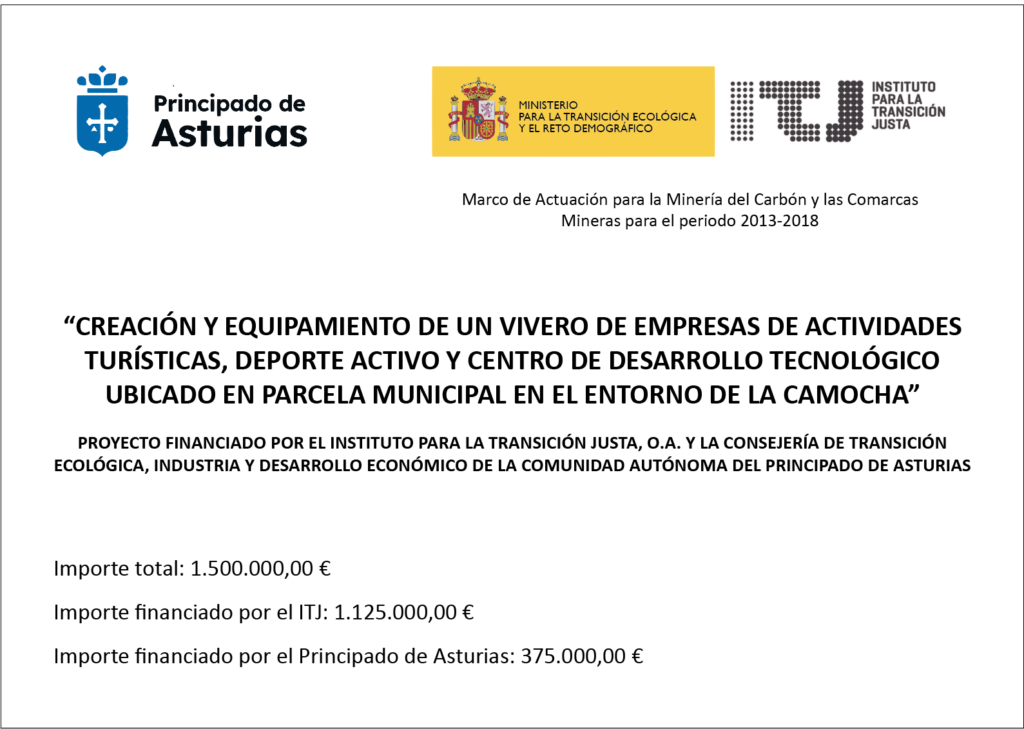 Principado de Asturias

MINISTERIO PARA LA TRANSICIÓN ECOLÓGICA Y EL RETO DEMOGRÁFICO

ITJ INSTITUTO PARA LA TRANSICIÓN JUSTA

Marco de Actuación para la Minería del Carbón y las Comarcas Mineras para el periodo 2013-2018

“CREACIÓN Y EQUIPAMIENTO DE UN VIVERO DE EMPRESAS DE ACTIVIDADES TURÍSTICAS, DEPORTE ACTIVO Y CENTRO DE DESARROLLO TECNOLÓGICO UBICADO EN PARCELA MUNICIPAL EN EL ENTORNO DE LA CAMOCHA”

PROYECTO FINANCIADO POR EL INSTITUTO PARA LA TRANSICIÓN JUSTA, O.A. Y LA CONSEJERÍA DE TRANSICIÓN ECOLÓGICA, INDUSTRIA Y DESARROLLO ECONÓMICO DE LA COMUNIDAD AUTÓNOMA DEL PRINCIPADO DE ASTURIAS

Importe total: 1.500.000,00 €

Importe financiado por el ITJ: 1.125.000,00 €

Importe financiado por el Principado de Asturias: 375.000,00 €